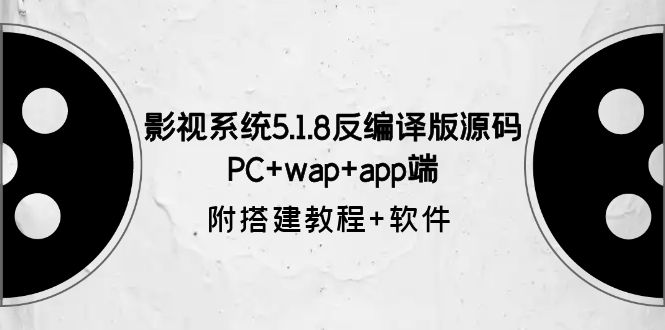 影视系统5.1.8反编译版源码
PC+wap+app端
附搭建教程+软件